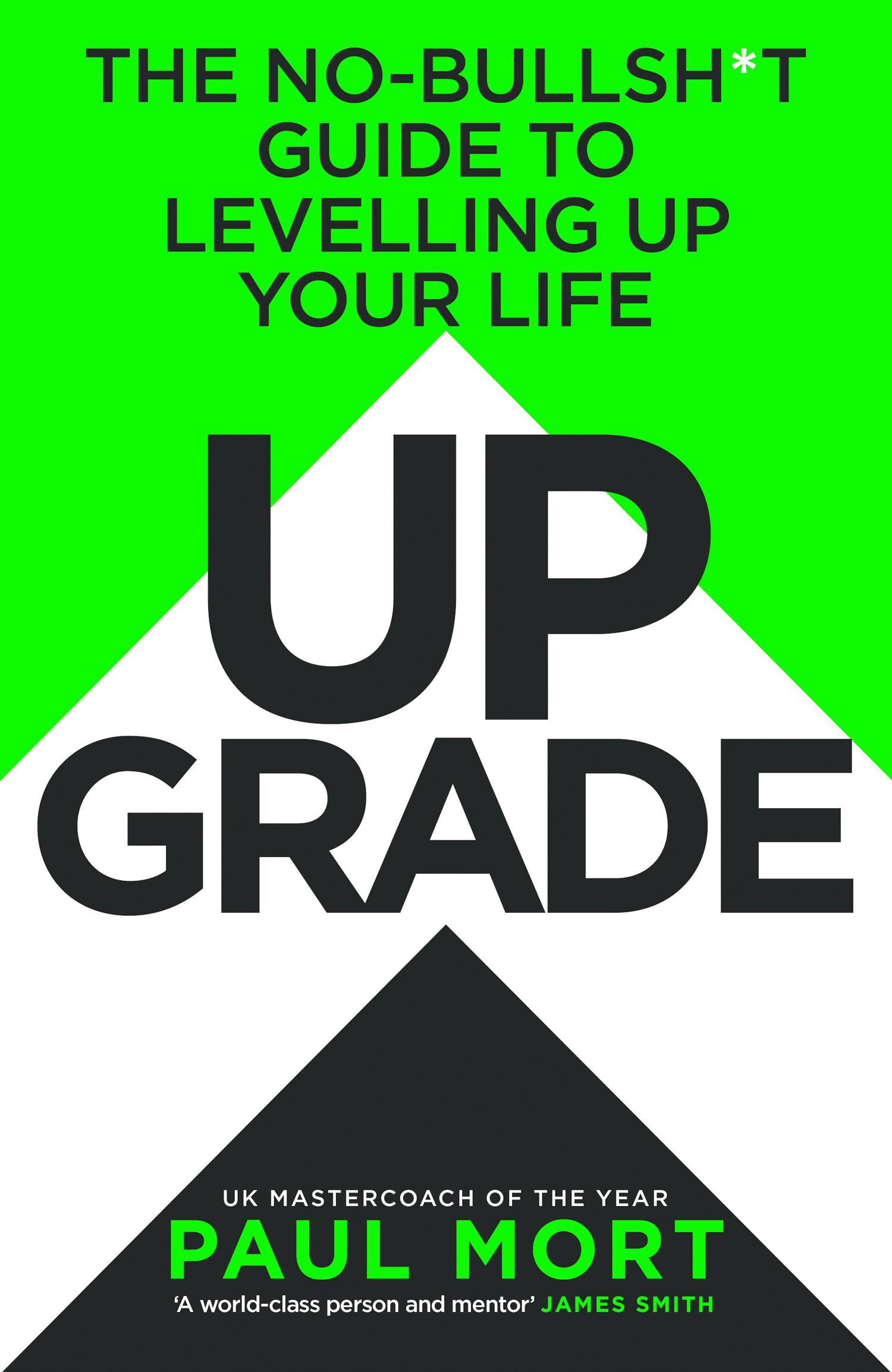 THE NO-BULLSH*T GUIDE TO LEVELLING UP YOUR LIFE

UP
GRADE

UK MASTERCOACH OF THE YEAR
PAUL MORT
'A world-class person and mentor' JAMES SMITH